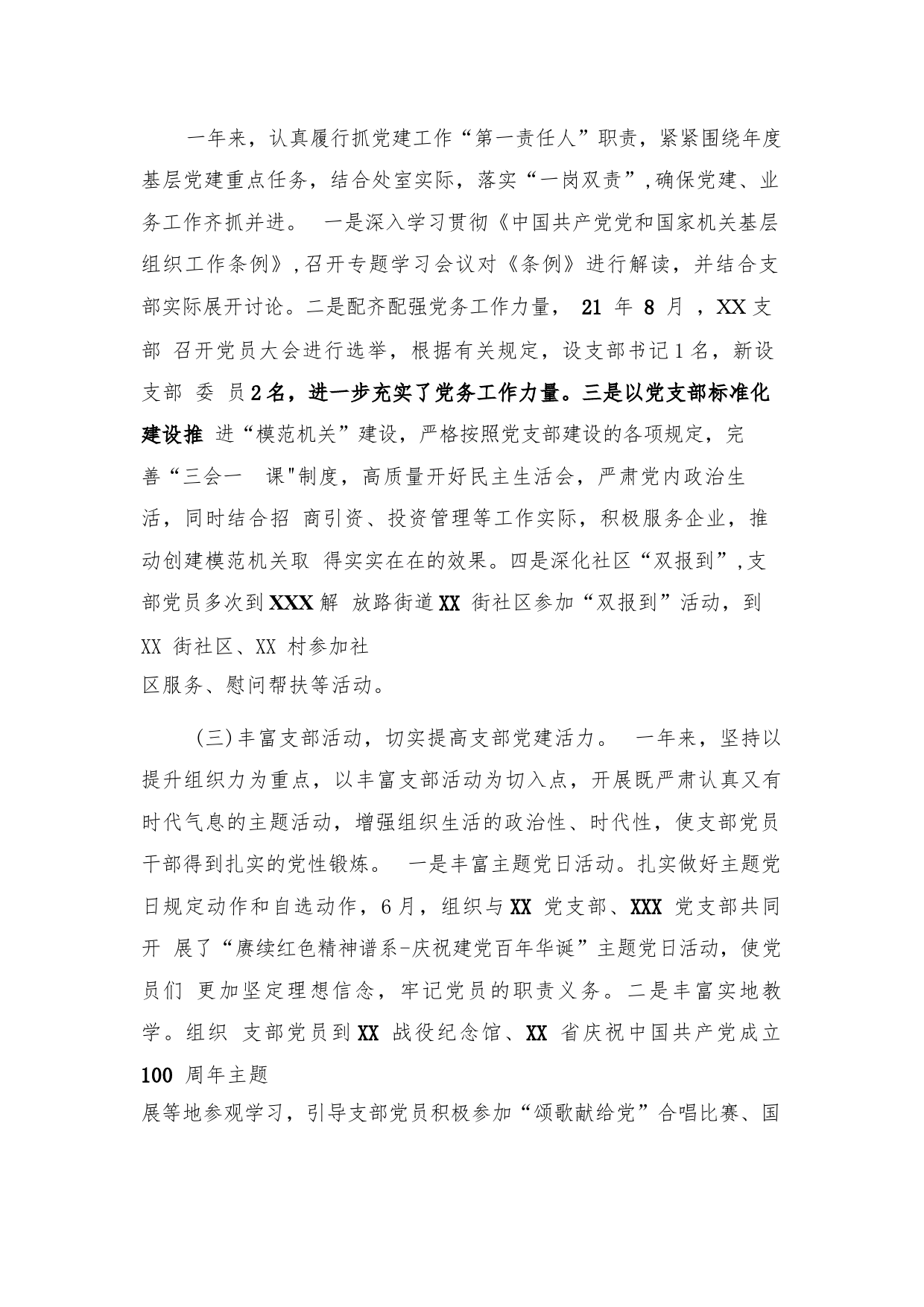 一年来，认真履行抓党建工作“第一责任人”职责，紧紧围绕年度基层党建重点任务，结合处室实际，落实“一岗双责”,确保党建、业务工作齐抓并进。 一是深入学习贯彻《中国共产党党和国家机关基层组织工作条例》,召开专题学习会议对《条例》进行解读，并结合支部实际展开讨论。二是配齐配强党务工作力量， 21 年 8 月 ，XX 支部 召开党员大会进行选举，根据有关规定，设支部书记 1 名，新设支部 委 员 2 名，进一步充实了党务工作力量。三是以党支部标准化建设推 进“模范机关”建设，严格按照党支部建设的各项规定，完善“三会一 课"制度，高质量开好民主生活会，严肃党内政治生活，同时结合招 商引资、投资管理等工作实际，积极服务企业，推动创建模范机关取 得实实在在的效果。四是深化社区“双报到”,支部党员多次到 XXX 解 放路街道 XX 街社区参加“双报到”活动，到 XX 街社区、XX 村参加社区服务、慰问帮扶等活动。

（三）丰富支部活动，切实提高支部党建活力。 一年来，坚持以提升组织力为重点，以丰富支部活动为切入点，开展既严肃认真又有时代气息的主题活动，增强组织生活的政治性、时代性，使支部党员干部得到扎实的党性锻炼。 一是丰富主题党日活动。扎实做好主题党日规定动作和自选动作，6 月，组织与 XX 党支部、XXX 党支部共同开 展了“赓续红色精神谱系-庆祝建党百年华诞”主题党日活动，使党员们 更加坚定理想信念，牢记党员的职责义务。二是丰富实地教学。组织 支部党员到 XX 战役纪念馆、XX 省庆祝中国共产党成立 100 周年主题展等地参观学习，引导支部党员积极参加“颂歌献给党”合唱比赛、国